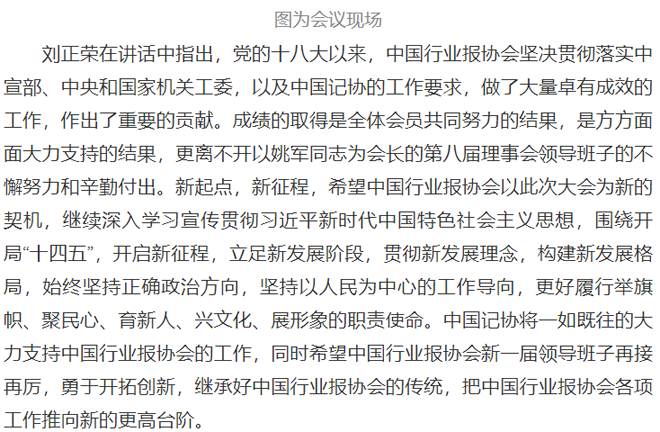 图为会议现场

刘正荣在讲话中指出，党的十八大以来，中国行业报协会坚决贯彻落实中宣部、中央和国家机关工委，以及中国记协的工作要求，做了大量卓有成效的工作，作出了重要的贡献。成绩的取得是全体会员共同努力的结果，是方方面面大力支持的结果，更离不开以姚军同志为会长的第八届理事会领导班子的不懈努力和辛勤付出。新起点，新征程，希望中国行业报协会以此次大会为新的契机，继续深入学习宣传贯彻习近平新时代中国特色社会主义思想，围绕开局“十四五”，开启新征程，立足新发展阶段，贯彻新发展理念，构建新发展格局，始终坚持正确政治方向，坚持以人民为中心的工作导向，更好履行举旗帜、聚民心、育新人、兴文化、展形象的职责使命。中国记协将一如既往的大力支持中国行业报协会的工作，同时希望中国行业报协会新一届领导班子再接再厉，勇于开拓创新，继承好中国行业报协会的传统，把中国行业报协会各项工作推向新的更高台阶。